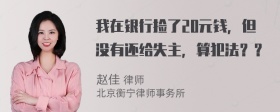 我在银行捡了20元钱，但没有还给失主，算犯法？？

赵佳 律师
北京衡宁律师事务所